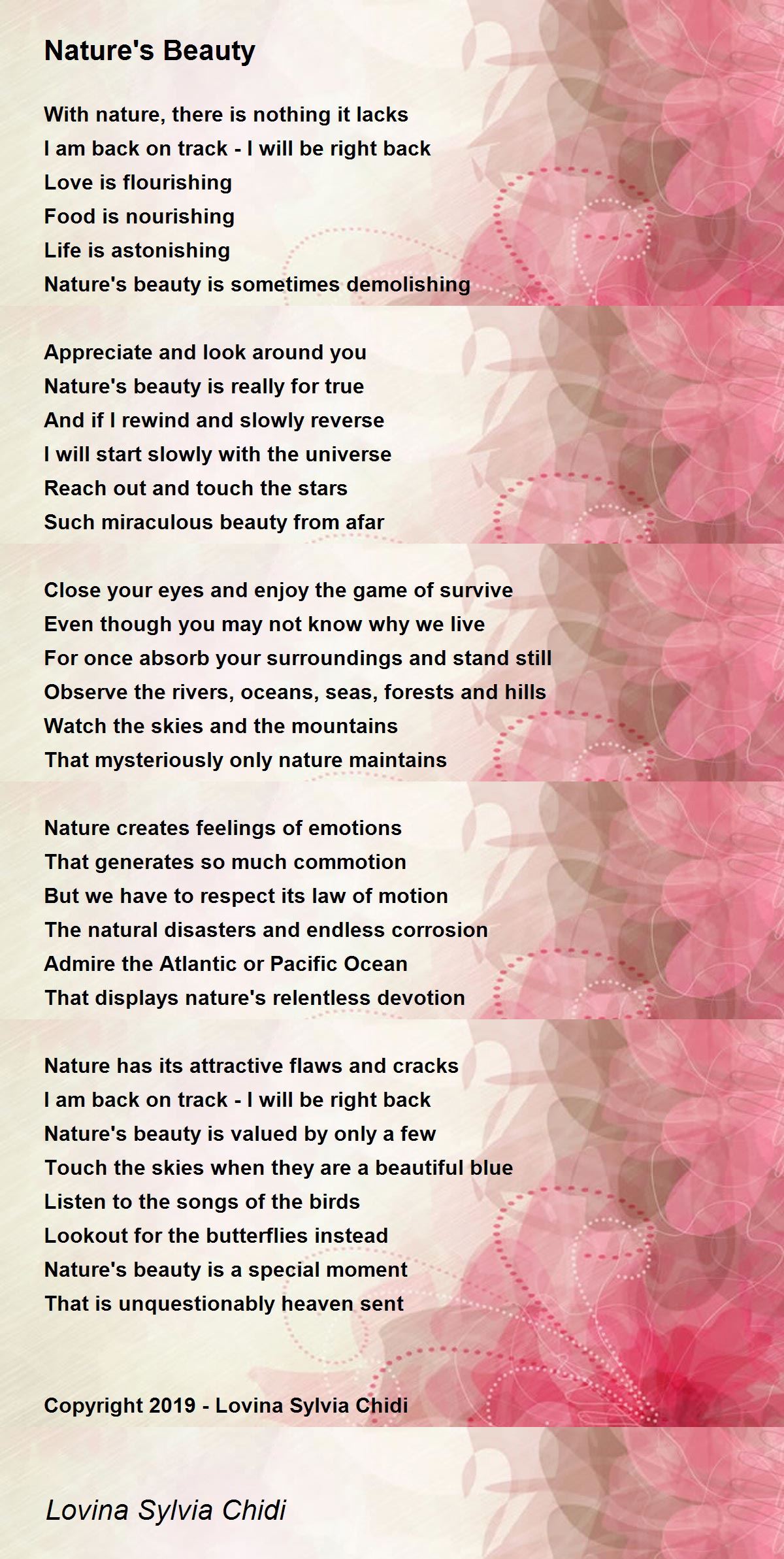 Nature's Beauty

With nature, there is nothing it lacks
I am back on track - I will be right back
Love is flourishing
Food is nourishing
Life is astonishing
Nature's beauty is sometimes demolishing

Appreciate and look around you
Nature's beauty is really for true
And if I rewind and slowly reverse
I will start slowly with the universe
Reach out and touch the stars
Such miraculous beauty from afar

Close your eyes and enjoy the game of survive
Even though you may not know why we live
For once absorb your surroundings and stand still
Observe the rivers, oceans, seas, forests and hills
Watch the skies and the mountains
That mysteriously only nature maintains

Nature creates feelings of emotions
That generates so much commotion
But we have to respect its law of motion
The natural disasters and endless corrosion
Admire the Atlantic or Pacific Ocean
That displays nature's relentless devotion

Nature has its attractive flaws and cracks
I am back on track - I will be right back
Nature's beauty is valued by only a few
Touch the skies when they are a beautiful blue
Listen to the songs of the birds
Lookout for the butterflies instead
Nature's beauty is a special moment
That is unquestionably heaven sent

Copyright 2019 - Lovina Sylvia Chidi

Lovina Sylvia Chidi